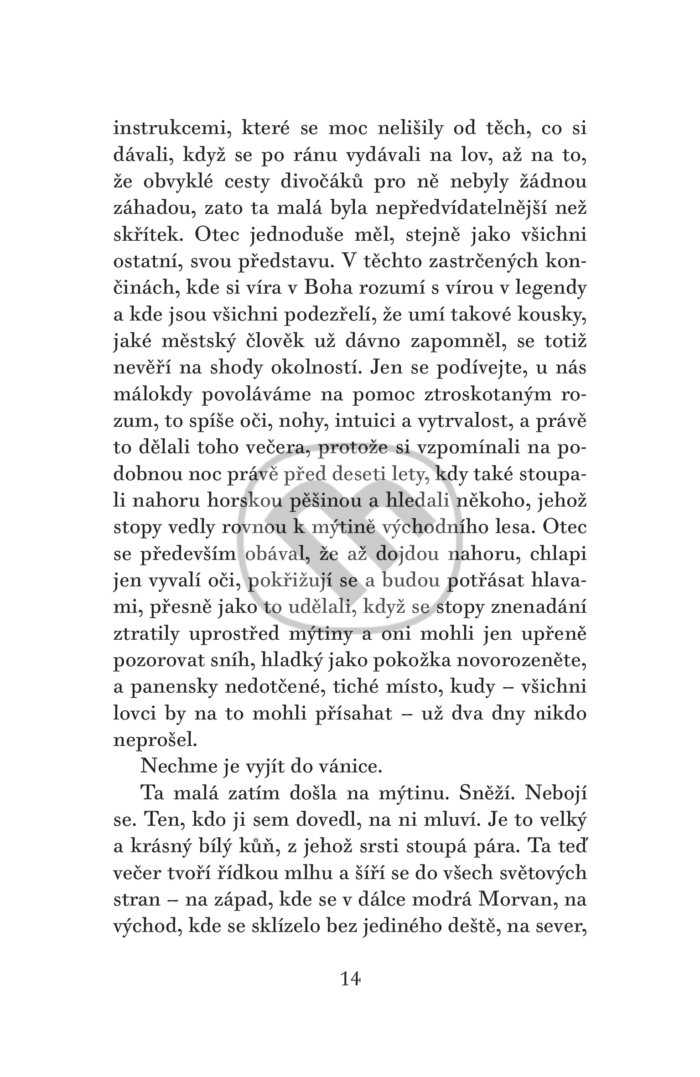 instrukcemi, které se moc nelišily od těch, co si dávali, když se po ránu vydávali na lov, až na to, že obvyklé cesty divočáků pro ně nebyly žádnou záhadou, zato ta malá byla nepředvídatelnější než skřítek. Otec jednoduše měl, stejně jako všichni ostatní, svou představu. V těchto zastrčených končinách, kde si víra v Boha rozumí s vírou v legendy a kde jsou všichni podezřelí, že umí takové kousky, jaké městský člověk už dávno zapomněl, se totiž nevěří na shody okolností. Jen se podívejte, u nás málokdy povoláváme na pomoc ztroskotaným rozum, to spíše oči, nohy, intuici a vytrvalost, a právě to dělali toho večera, protože si vzpomínali na podobnou noc právě před deseti lety, kdy také stoupali nahoru horskou pěšinou a hledali někoho, jehož stopy vedly rovnou k mýtině východního lesa. Otec se především obával, že až dojdou nahoru, chlapi jen vyvalí oči, pokřižují se a budou potřásat hlavami, přesně jako to udělali, když se stopy znenadání ztratily uprostřed mýtiny a oni mohli jen upřeně pozorovat sníh, hladký jako pokožka novorozeněte, a panensky nedotčené, tiché místo, kudy – všichni lovci by na to mohli přísahat – už dva dny nikdo neprošel.

Nechme je vyjít do vánice.

Ta malá zatím došla na mýtinu. Sněží. Nebojí se. Ten, kdo ji sem dovedl, na ni mluví. Je to velký a krásný bílý kůň, z jehož srsti stoupá pára. Ta teď večer tvoří řídkou mlhu a šíří se do všech světových stran – na západ, kde se v dálce modrá Morvan, na východ, kde se sklízelo bez jediného deště, na sever,

14